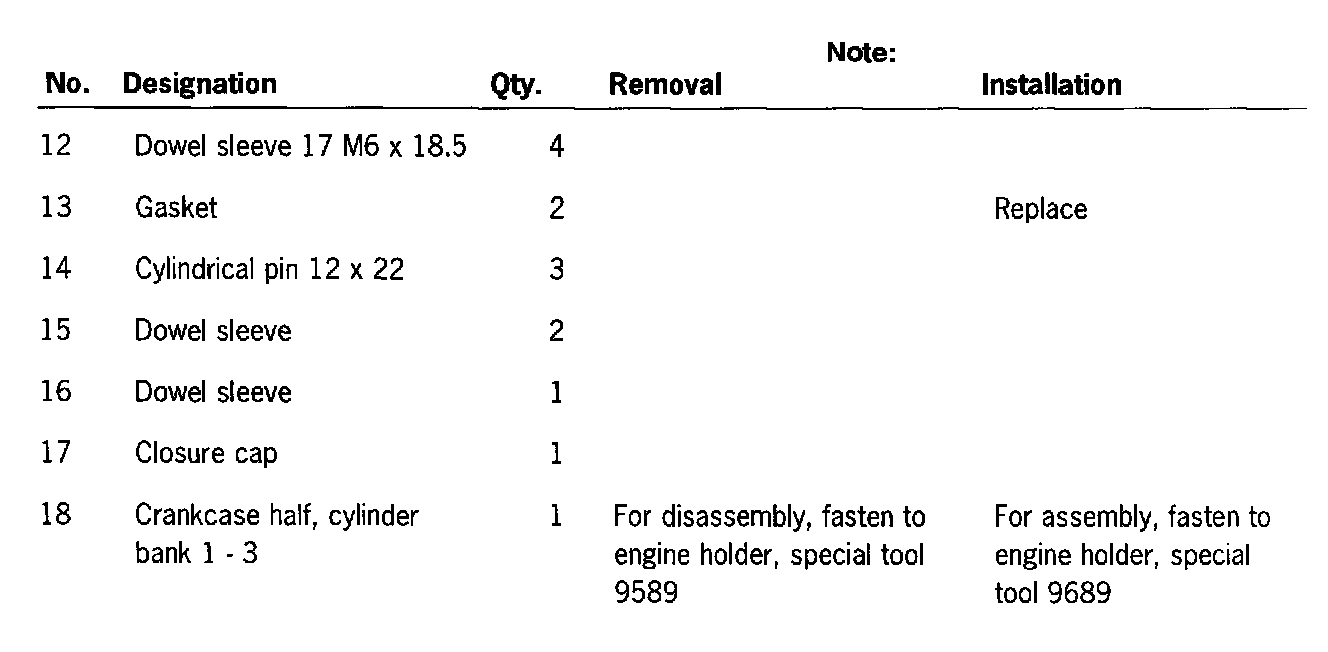 | No. | Designation | Qty. | Note: Removal | Installation |
|---|---|---|---|---|
| 12 | Dowel sleeve 17 M6 x 18.5 | 4 | | |
| 13 | Gasket | 2 | | Replace |
| 14 | Cylindrical pin 12 x 22 | 3 | | |
| 15 | Dowel sleeve | 2 | | |
| 16 | Dowel sleeve | 1 | | |
| 17 | Closure cap | 1 | | |
| 18 | Crankcase half, cylinder bank 1 - 3 | 1 | For disassembly, fasten to engine holder, special tool 9589 | For assembly, fasten to engine holder, special tool 9689 |